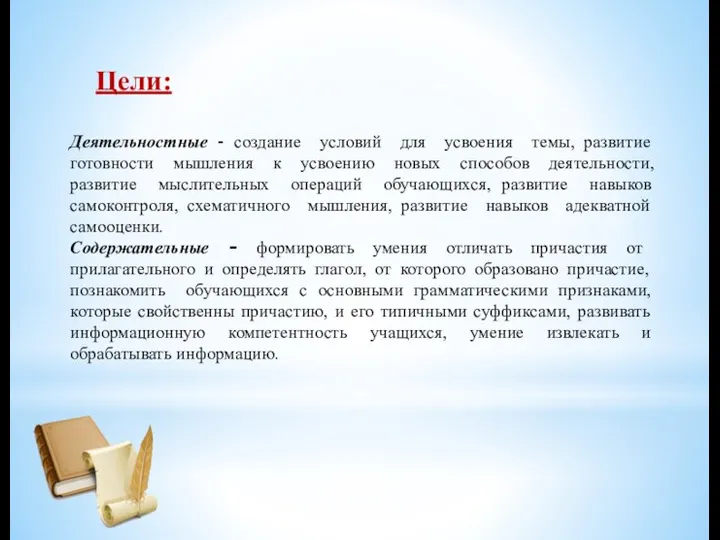 Цели:

Деятельностные - создание условий для усвоения темы, развитие готовности мышления к усвоению новых способов деятельности, развитие мыслительных операций обучающихся, развитие навыков самоконтроля, схематичного мышления, развитие навыков адекватной самооценки.

Содержательные - формировать умения отличать причастия от прилагательного и определять глагол, от которого образовано причастие, познакомить обучающихся с основными грамматическими признаками, которые свойственны причастию, и его типичными суффиксами, развивать информационную компетентность учащихся, умение извлекать и обрабатывать информацию.